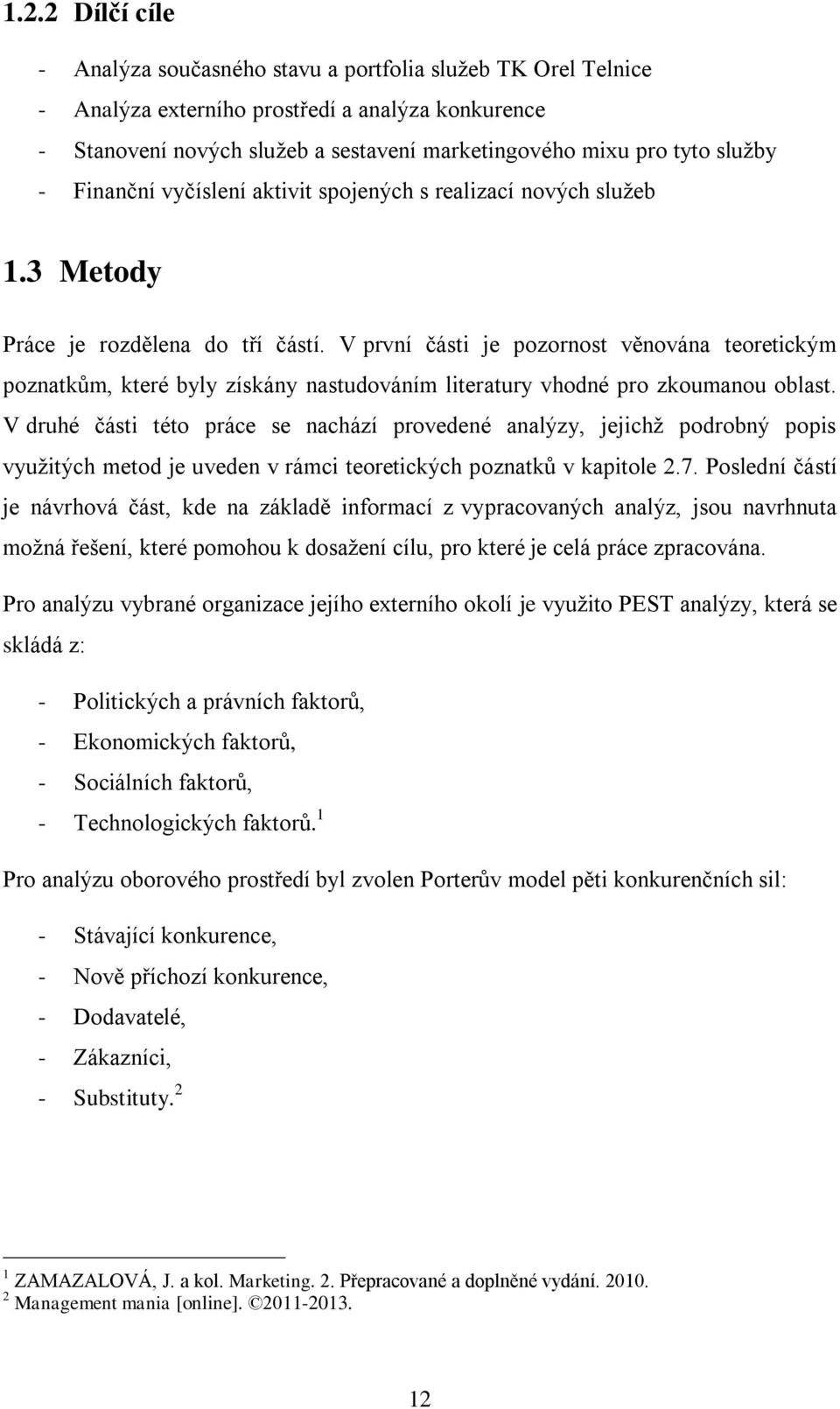 1.2.2 Dílčí cíle

- Analýza současného stavu a portfolia služeb TK Orel Telnice
- Analýza externího prostředí a analýza konkurence
- Stanovení nových služeb a sestavení marketingového mixu pro tyto služby
- Finanční vyčíslení aktivit spojených s realizací nových služeb

1.3 Metody

Práce je rozdělena do tří částí. V první části je pozornost věnována teoretickým poznatkům, které byly získány nastudováním literatury vhodné pro zkoumanou oblast. V druhé části této práce se nachází provedené analýzy, jejichž podrobný popis využitých metod je uveden v rámci teoretických poznatků v kapitole 2.7. Poslední částí je návrhová část, kde na základě informací z vypracovaných analýz, jsou navrhnuta možná řešení, které pomohou k dosažení cílu, pro které je celá práce zpracována.

Pro analýzu vybrané organizace jejího externího okolí je využito PEST analýzy, která se skládá z:

- Politických a právních faktorů,
- Ekonomických faktorů,
- Sociálních faktorů,
- Technologických faktorů.$^1$

Pro analýzu oborového prostředí byl zvolen Porterův model pěti konkurenčních sil:

- Stávající konkurence,
- Nově příchozí konkurence,
- Dodavatelé,
- Zákazníci,
- Substituty.$^2$

$^1$ ZAMAZALOVÁ, J. a kol. Marketing. 2. Přepracované a doplněné vydání. 2010.
$^2$ Management mania [online]. ©2011-2013.

12